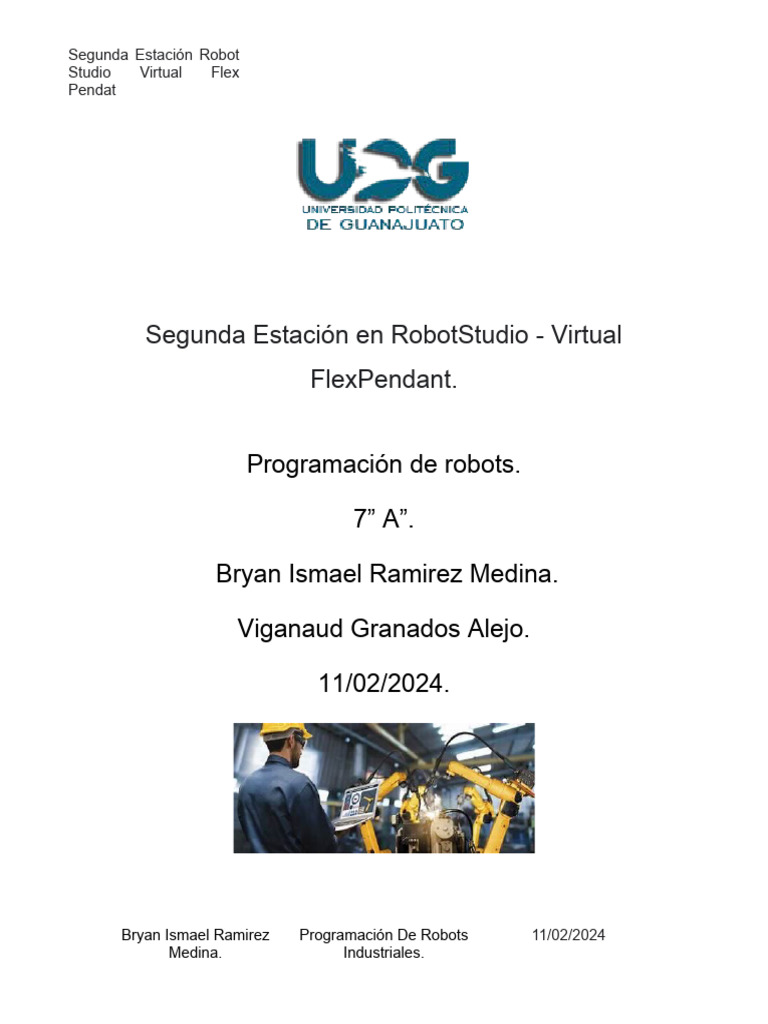 Segunda Estación Robot Studio Virtual Flex Pendat

UPG
UNIVERSIDAD POLITÉCNICA
DE GUANAJUATO

Segunda Estación en RobotStudio - Virtual FlexPendant.

Programación de robots.

7" A".

Bryan Ismael Ramirez Medina.

Viganaud Granados Alejo.

11/02/2024.

Bryan Ismael Ramirez Medina.

Programación De Robots Industriales.

11/02/2024